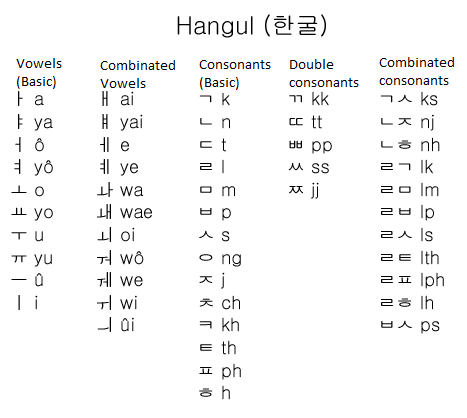 Hangul (한굴)

Vowels (Basic)
ㅏ a
ㅑ ya
ㅓ ô
ㅕ yô
ㅗ o
ㅛ yo
ㅜ u
ㅠ yu
ㅡ û
ㅣ i

Combinated Vowels
ㅐ ai
ㅒ yai
ㅔ e
ㅖ ye
ㅘ wa
ㅙ wae
ㅚ oi
ㅝ wô
ㅞ we
ㅟ wi
ㅢ ûi

Consonants (Basic)
ㄱ k
ㄴ n
ㄷ t
ㄹ l
ㅁ m
ㅂ p
ㅅ s
ㅇ ng
ㅈ j
ㅊ ch
ㅋ kh
ㅌ th
ㅍ ph
ㅎ h

Double consonants
ㄲ kk
ㄸ tt
ㅃ pp
ㅆ ss
ㅉ jj

Combinated consonants
ㄱㅅ ks
ㄴㅈ nj
ㄴㅎ nh
ㄹㄱ lk
ㄹㅁ lm
ㄹㅂ lp
ㄹㅅ ls
ㄹㅌ lth
ㄹㅍ lph
ㄹㅎ lh
ㅂㅅ ps